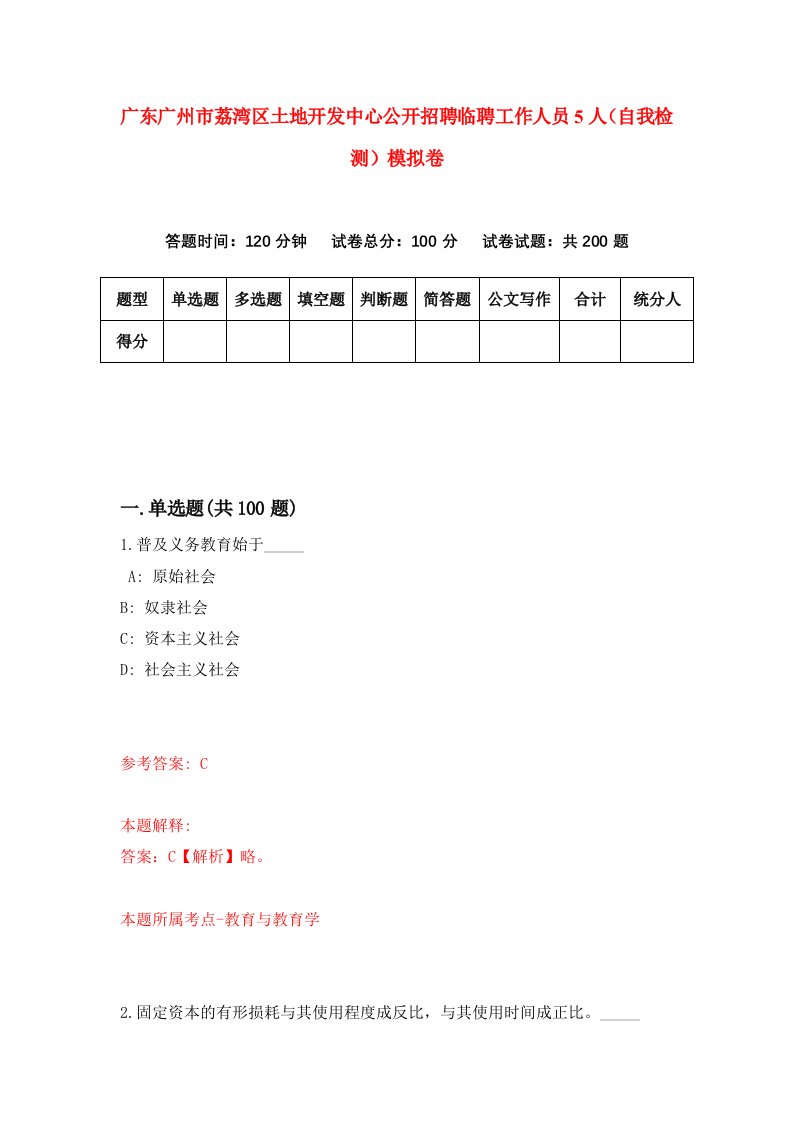 广东广州市荔湾区土地开发中心公开招聘临聘工作人员5人（自我检测）模拟卷

答题时间：120分钟　　试卷总分：100分　　试卷试题：共200题

| 题型 | 单选题 | 多选题 | 填空题 | 判断题 | 简答题 | 公文写作 | 合计 | 统分人 |
|---|---|---|---|---|---|---|---|---|
| 得分 | | | | | | | | |

一.单选题(共100题)

1.普及义务教育始于_____

A: 原始社会

B: 奴隶社会

C: 资本主义社会

D: 社会主义社会

参考答案: C

本题解释:

答案：C【解析】略。

本题所属考点-教育与教育学

2.固定资本的有形损耗与其使用程度成反比，与其使用时间成正比。_____